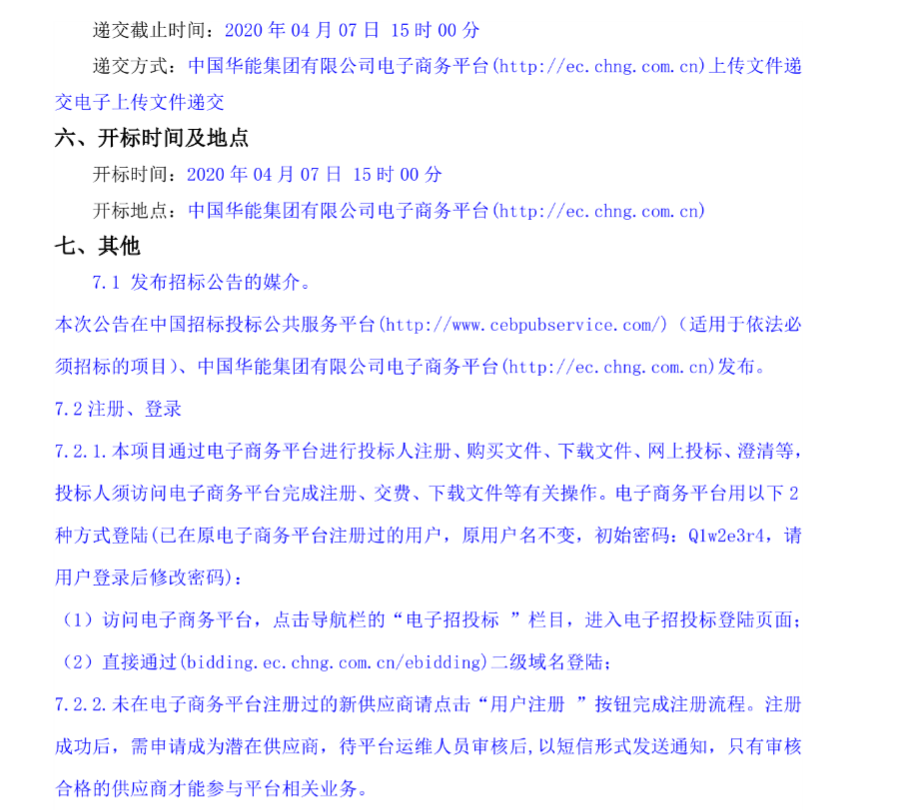 递交截止时间：2020 年 04 月 07 日 15 时 00 分

递交方式：中国华能集团有限公司电子商务平台(http://ec.chng.com.cn)上传文件递交电子上传文件递交

六、开标时间及地点

开标时间：2020 年 04 月 07 日 15 时 00 分

开标地点：中国华能集团有限公司电子商务平台(http://ec.chng.com.cn)

七、其他

7.1 发布招标公告的媒介。

本次公告在中国招标投标公共服务平台(http://www.cebpubservice.com/)（适用于依法必须招标的项目）、中国华能集团有限公司电子商务平台(http://ec.chng.com.cn)发布。

7.2 注册、登录

7.2.1.本项目通过电子商务平台进行投标人注册、购买文件、下载文件、网上投标、澄清等，投标人须访问电子商务平台完成注册、交费、下载文件等有关操作。电子商务平台用以下 2 种方式登陆(已在原电子商务平台注册过的用户，原用户名不变，初始密码：Q1w2e3r4，请用户登录后修改密码)：

（1）访问电子商务平台，点击导航栏的“电子招投标 ”栏目，进入电子招投标登陆页面；

（2）直接通过(bidding.ec.chng.com.cn/ebidding)二级域名登陆；

7.2.2.未在电子商务平台注册过的新供应商请点击“用户注册 ”按钮完成注册流程。注册成功后，需申请成为潜在供应商，待平台运维人员审核后,以短信形式发送通知，只有审核合格的供应商才能参与平台相关业务。